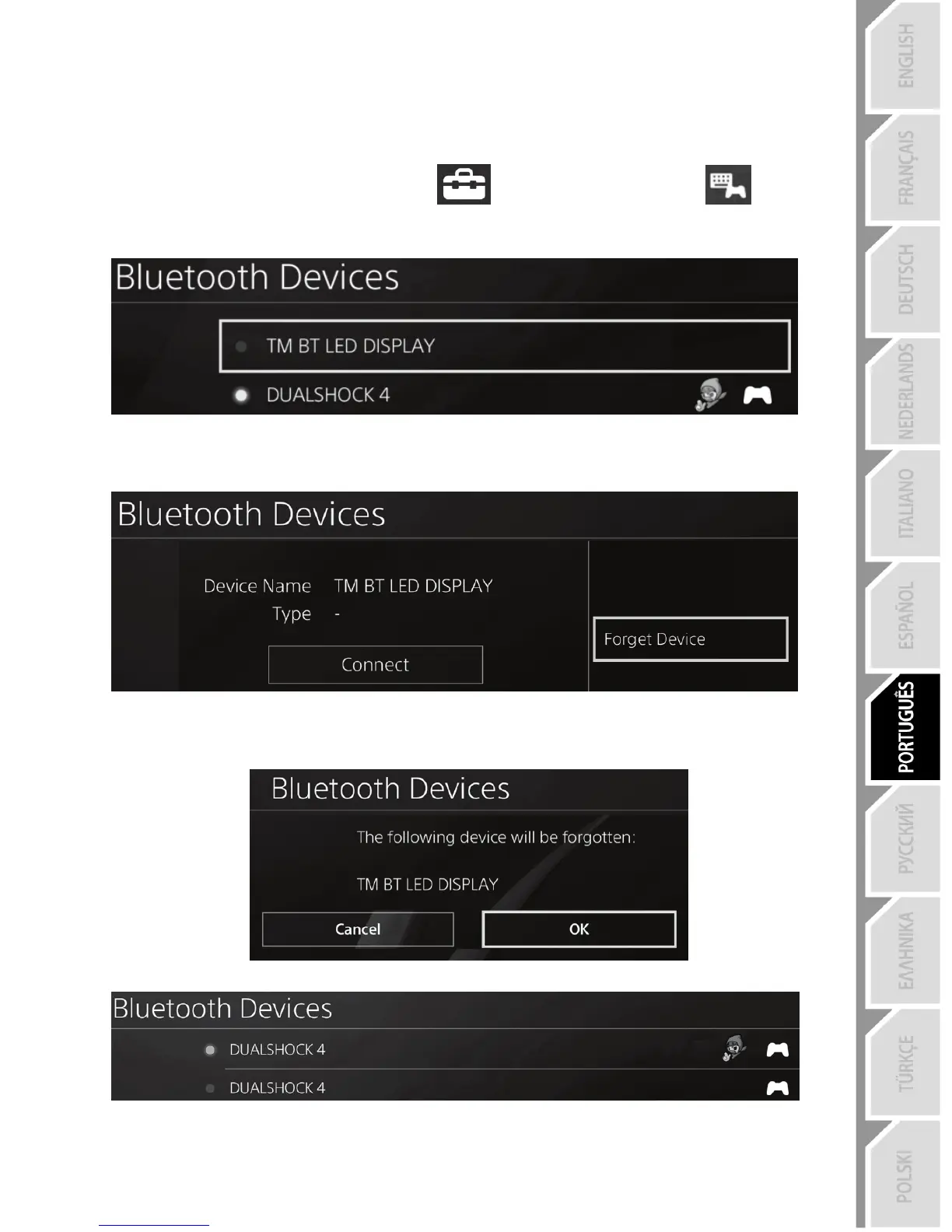 Bluetooth Devices

TM BT LED DISPLAY

DUALSHOCK 4

Bluetooth Devices

Device Name TM BT LED DISPLAY

Type -

Connect

Forget Device

Bluetooth Devices

The following device will be forgotten:

TM BT LED DISPLAY

Cancel

OK

Bluetooth Devices

DUALSHOCK 4

DUALSHOCK 4

ENGLISH

FRANÇAIS

DEUTSCH

NEDERLANDS

ITALIANO

ESPAÑOL

PORTUGUÊS

РУССКИЙ

ΕΛΛΗΝΙΚΑ

TÜRKÇE

POLSKI